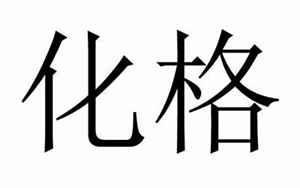 化格